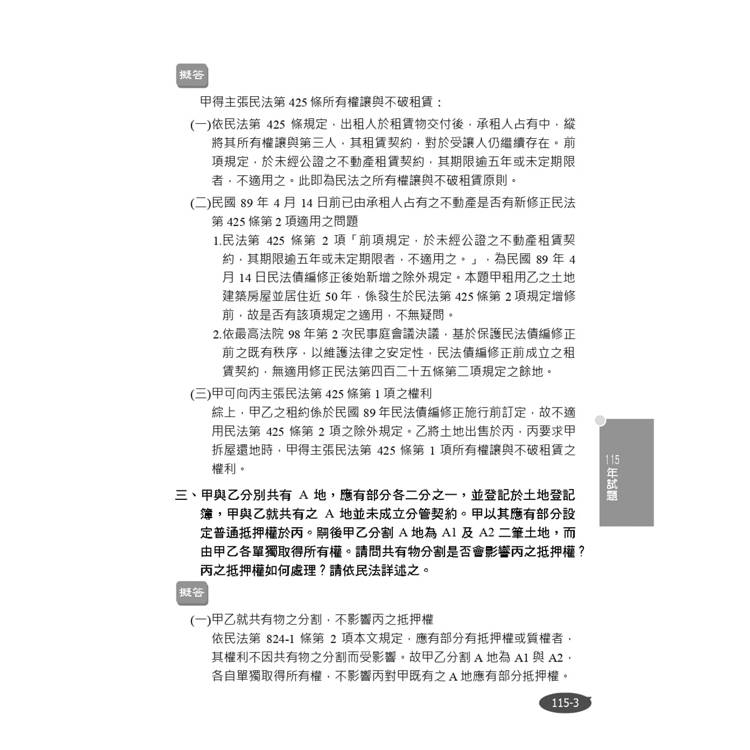 擬答

甲得主張民法第 425 條所有權讓與不破租賃：

(一)依民法第 425 條規定，出租人於租賃物交付後，承租人占有中，縱將其所有權讓與第三人，其租賃契約，對於受讓人仍繼續存在。前項規定，於未經公證之不動產租賃契約，其期限逾五年或未定期限者，不適用之。此即為民法之所有權讓與不破租賃原則。

(二)民國 89 年 4 月 14 日前已由承租人占有之不動產是否有新修正民法第 425 條第 2 項適用之問題

1.民法第 425 條第 2 項「前項規定，於未經公證之不動產租賃契約，其期限逾五年或未定期限者，不適用之。」，為民國 89 年 4 月 14 日民法債編修正後始新增之除外規定。本題甲租用乙之土地建築房屋並居住近 50 年，係發生於民法第 425 條第 2 項規定增修前，故是否有該項規定之適用，不無疑問。

2.依最高法院 98 年第 2 次民事庭會議決議，基於保護民法債編修正前之既有秩序，以維護法律之安定性，民法債編修正前成立之租賃契約，無適用修正民法第四百二十五條第二項規定之餘地。

(三)甲可向丙主張民法第 425 條第 1 項之權利

綜上，甲乙之租約係於民國 89 年民法債編修正施行前訂定，故不適用民法第 425 條第 2 項之除外規定。乙將土地出售於丙，丙要求甲拆屋還地時，甲得主張民法第 425 條第 1 項所有權讓與不破租賃之權利。

三、甲與乙分別共有 A 地，應有部分各二分之一，並登記於土地登記簿，甲與乙就共有之 A 地並未成立分管契約。甲以其應有部分設定普通抵押權於丙。嗣後甲乙分割 A 地為 A1 及 A2 二筆土地，而由甲乙各單獨取得所有權。請問共有物分割是否會影響丙之抵押權？丙之抵押權如何處理？請依民法詳述之。

擬答

(一)甲乙就共有物之分割，不影響丙之抵押權

依民法第 824-1 條第 2 項本文規定，應有部分有抵押權或質權者，其權利不因共有物之分割而受影響。故甲乙分割 A 地為 A1 與 A2，各自單獨取得所有權，不影響丙對甲既有之 A 地應有部分抵押權。

115 年試題

115-3